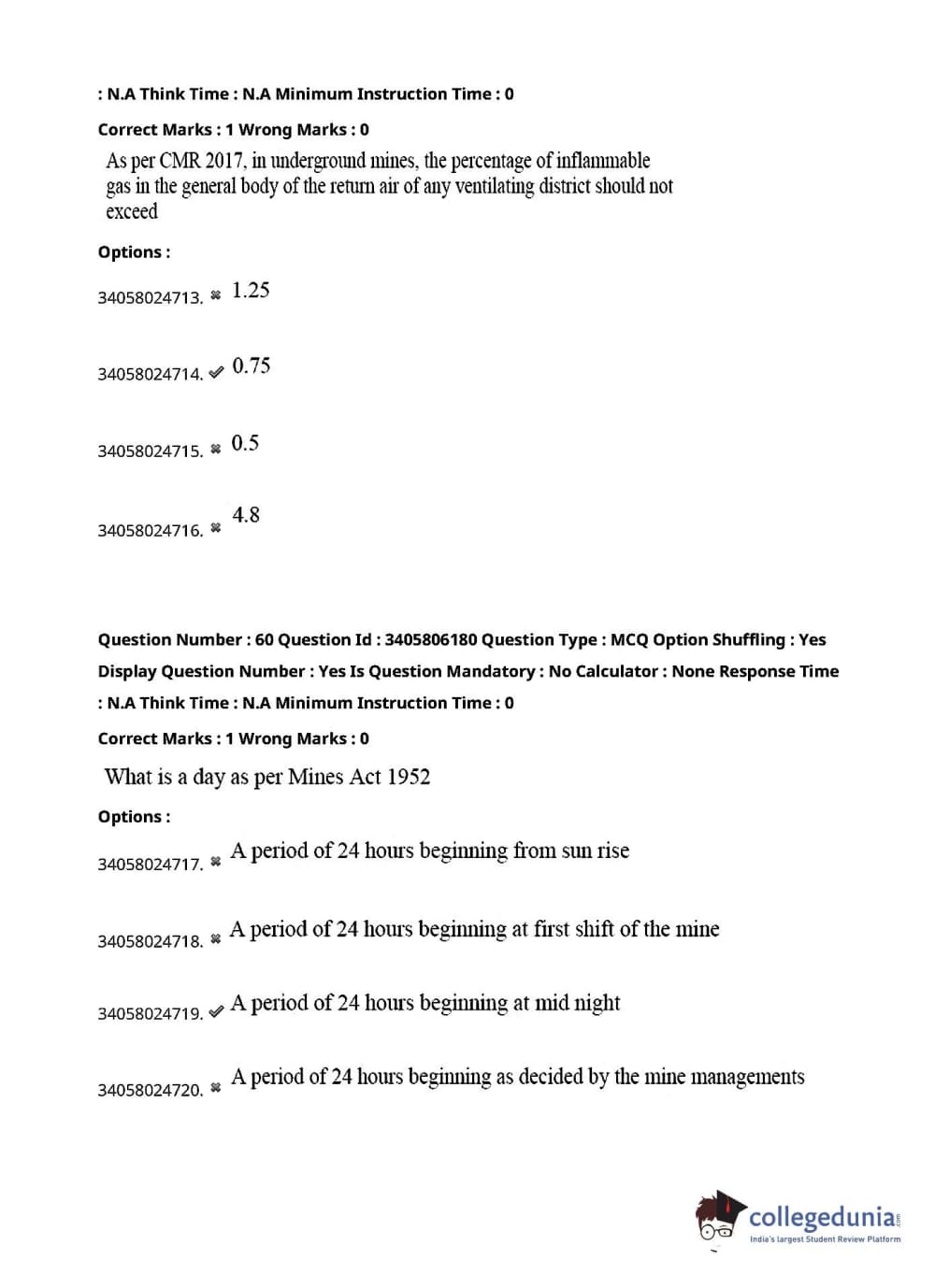 : N.A Think Time : N.A Minimum Instruction Time : 0

Correct Marks : 1 Wrong Marks : 0

As per CMR 2017, in underground mines, the percentage of inflammable gas in the general body of the return air of any ventilating district should not exceed

Options :

34058024713. ✖ 1.25

34058024714. ✔ 0.75

34058024715. ✖ 0.5

34058024716. ✖ 4.8

Question Number : 60 Question Id : 3405806180 Question Type : MCQ Option Shuffling : Yes Display Question Number : Yes Is Question Mandatory : No Calculator : None Response Time : N.A Think Time : N.A Minimum Instruction Time : 0

Correct Marks : 1 Wrong Marks : 0

What is a day as per Mines Act 1952

Options :

34058024717. ✖ A period of 24 hours beginning from sun rise

34058024718. ✖ A period of 24 hours beginning at first shift of the mine

34058024719. ✔ A period of 24 hours beginning at mid night

34058024720. ✖ A period of 24 hours beginning as decided by the mine managements

collegedunia.com
India's largest Student Review Platform